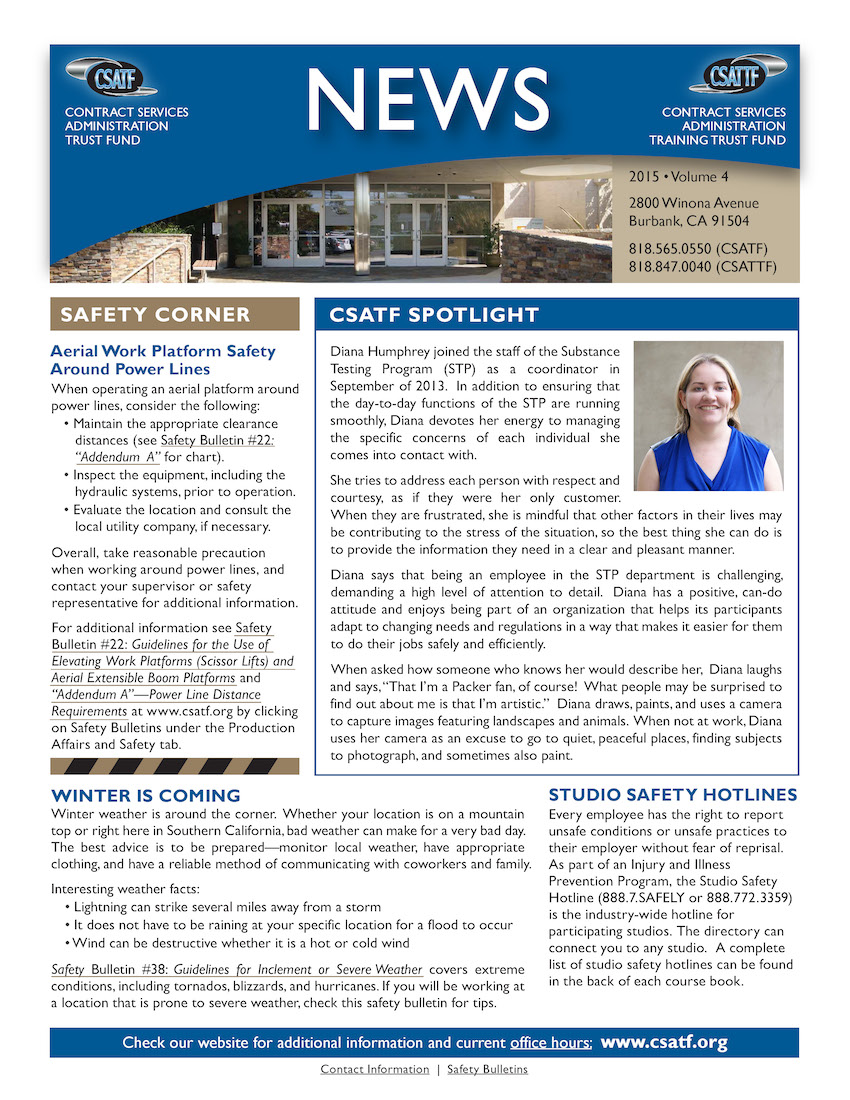 CSATF
CONTRACT SERVICES ADMINISTRATION TRUST FUND

NEWS

CSATTF
CONTRACT SERVICES ADMINISTRATION TRAINING TRUST FUND

2015 • Volume 4
2800 Winona Avenue
Burbank, CA 91504
818.565.0550 (CSATF)
818.847.0040 (CSATTF)

SAFETY CORNER

Aerial Work Platform Safety Around Power Lines

When operating an aerial platform around power lines, consider the following:
• Maintain the appropriate clearance distances (see Safety Bulletin #22: "Addendum A" for chart).
• Inspect the equipment, including the hydraulic systems, prior to operation.
• Evaluate the location and consult the local utility company, if necessary.

Overall, take reasonable precaution when working around power lines, and contact your supervisor or safety representative for additional information.

For additional information see Safety Bulletin #22: Guidelines for the Use of Elevating Work Platforms (Scissor Lifts) and Aerial Extensible Boom Platforms and "Addendum A"—Power Line Distance Requirements at www.csatf.org by clicking on Safety Bulletins under the Production Affairs and Safety tab.

CSATF SPOTLIGHT

Diana Humphrey joined the staff of the Substance Testing Program (STP) as a coordinator in September of 2013. In addition to ensuring that the day-to-day functions of the STP are running smoothly, Diana devotes her energy to managing the specific concerns of each individual she comes into contact with.

She tries to address each person with respect and courtesy, as if they were her only customer. When they are frustrated, she is mindful that other factors in their lives may be contributing to the stress of the situation, so the best thing she can do is to provide the information they need in a clear and pleasant manner.

Diana says that being an employee in the STP department is challenging, demanding a high level of attention to detail. Diana has a positive, can-do attitude and enjoys being part of an organization that helps its participants adapt to changing needs and regulations in a way that makes it easier for them to do their jobs safely and efficiently.

When asked how someone who knows her would describe her, Diana laughs and says, "That I'm a Packer fan, of course! What people may be surprised to find out about me is that I'm artistic." Diana draws, paints, and uses a camera to capture images featuring landscapes and animals. When not at work, Diana uses her camera as an excuse to go to quiet, peaceful places, finding subjects to photograph, and sometimes also paint.

WINTER IS COMING

Winter weather is around the corner. Whether your location is on a mountain top or right here in Southern California, bad weather can make for a very bad day. The best advice is to be prepared—monitor local weather, have appropriate clothing, and have a reliable method of communicating with coworkers and family.

Interesting weather facts:
• Lightning can strike several miles away from a storm
• It does not have to be raining at your specific location for a flood to occur
• Wind can be destructive whether it is a hot or cold wind

Safety Bulletin #38: Guidelines for Inclement or Severe Weather covers extreme conditions, including tornados, blizzards, and hurricanes. If you will be working at a location that is prone to severe weather, check this safety bulletin for tips.

STUDIO SAFETY HOTLINES

Every employee has the right to report unsafe conditions or unsafe practices to their employer without fear of reprisal. As part of an Injury and Illness Prevention Program, the Studio Safety Hotline (888.7.SAFELY or 888.772.3359) is the industry-wide hotline for participating studios. The directory can connect you to any studio. A complete list of studio safety hotlines can be found in the back of each course book.

Check our website for additional information and current office hours: www.csatf.org

Contact Information | Safety Bulletins